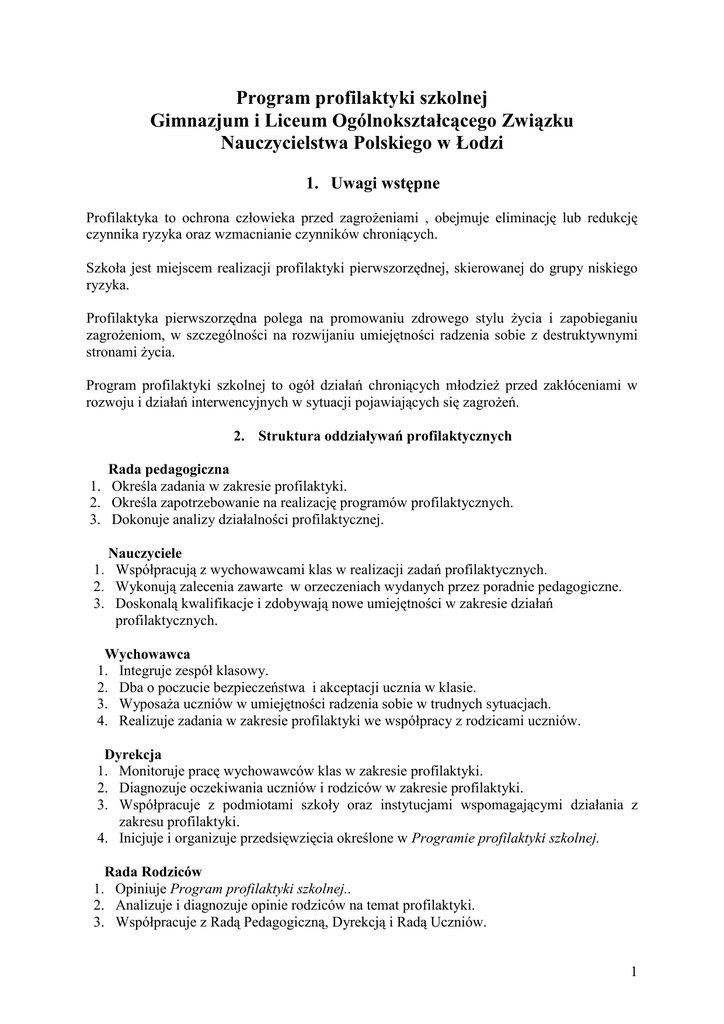 Program profilaktyki szkolnej
Gimnazjum i Liceum Ogólnokształcącego Związku Nauczycielstwa Polskiego w Łodzi

1. Uwagi wstępne

Profilaktyka to ochrona człowieka przed zagrożeniami , obejmuje eliminację lub redukcję czynnika ryzyka oraz wzmacnianie czynników chroniących.

Szkoła jest miejscem realizacji profilaktyki pierwszorzędnej, skierowanej do grupy niskiego ryzyka.

Profilaktyka pierwszorzędna polega na promowaniu zdrowego stylu życia i zapobieganiu zagrożeniom, w szczególności na rozwijaniu umiejętności radzenia sobie z destruktywnymi stronami życia.

Program profilaktyki szkolnej to ogół działań chroniących młodzież przed zakłóceniami w rozwoju i działań interwencyjnych w sytuacji pojawiających się zagrożeń.

2. Struktura oddziaływań profilaktycznych

Rada pedagogiczna
1. Określa zadania w zakresie profilaktyki.
2. Określa zapotrzebowanie na realizację programów profilaktycznych.
3. Dokonuje analizy działalności profilaktycznej.

Nauczyciele
1. Współpracują z wychowawcami klas w realizacji zadań profilaktycznych.
2. Wykonują zalecenia zawarte w orzeczeniach wydanych przez poradnie pedagogiczne.
3. Doskonalą kwalifikacje i zdobywają nowe umiejętności w zakresie działań profilaktycznych.

Wychowawca
1. Integruje zespół klasowy.
2. Dba o poczucie bezpieczeństwa i akceptacji ucznia w klasie.
3. Wyposaża uczniów w umiejętności radzenia sobie w trudnych sytuacjach.
4. Realizuje zadania w zakresie profilaktyki we współpracy z rodzicami uczniów.

Dyrekcja
1. Monitoruje pracę wychowawców klas w zakresie profilaktyki.
2. Diagnozuje oczekiwania uczniów i rodziców w zakresie profilaktyki.
3. Współpracuje z podmiotami szkoły oraz instytucjami wspomagającymi działania z zakresu profilaktyki.
4. Inicjuje i organizuje przedsięwzięcia określone w Programie profilaktyki szkolnej.

Rada Rodziców
1. Opiniuje Program profilaktyki szkolnej..
2. Analizuje i diagnozuje opinie rodziców na temat profilaktyki.
3. Współpracuje z Radą Pedagogiczną, Dyrekcją i Radą Uczniów.

1